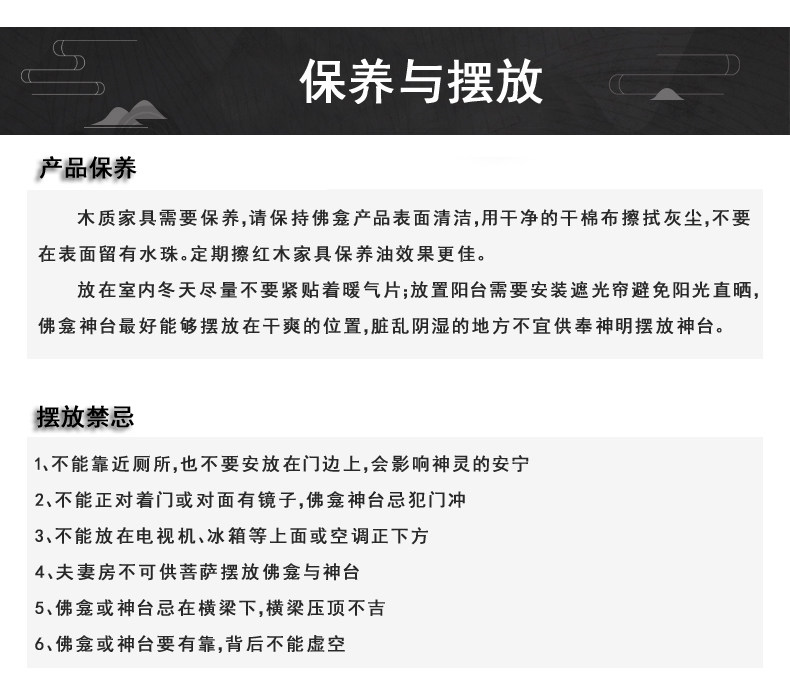 保养与摆放

产品保养

木质家具需要保养,请保持佛龛产品表面清洁,用干净的干棉布擦拭灰尘,不要在表面留有水珠。定期擦红木家具保养油效果更佳。

放在室内冬天尽量不要紧贴着暖气片;放置阳台需要安装遮光帘避免阳光直晒,佛龛神台最好能够摆放在干爽的位置,脏乱阴湿的地方不宜供奉神明摆放神台。

摆放禁忌

1、不能靠近厕所,也不要安放在门边上,会影响神灵的安宁
2、不能正对着门或对面有镜子,佛龛神台忌犯门冲
3、不能放在电视机、冰箱等上面或空调正下方
4、夫妻房不可供菩萨摆放佛龛与神台
5、佛龛或神台忌在横梁下,横梁压顶不吉
6、佛龛或神台要有靠,背后不能虚空